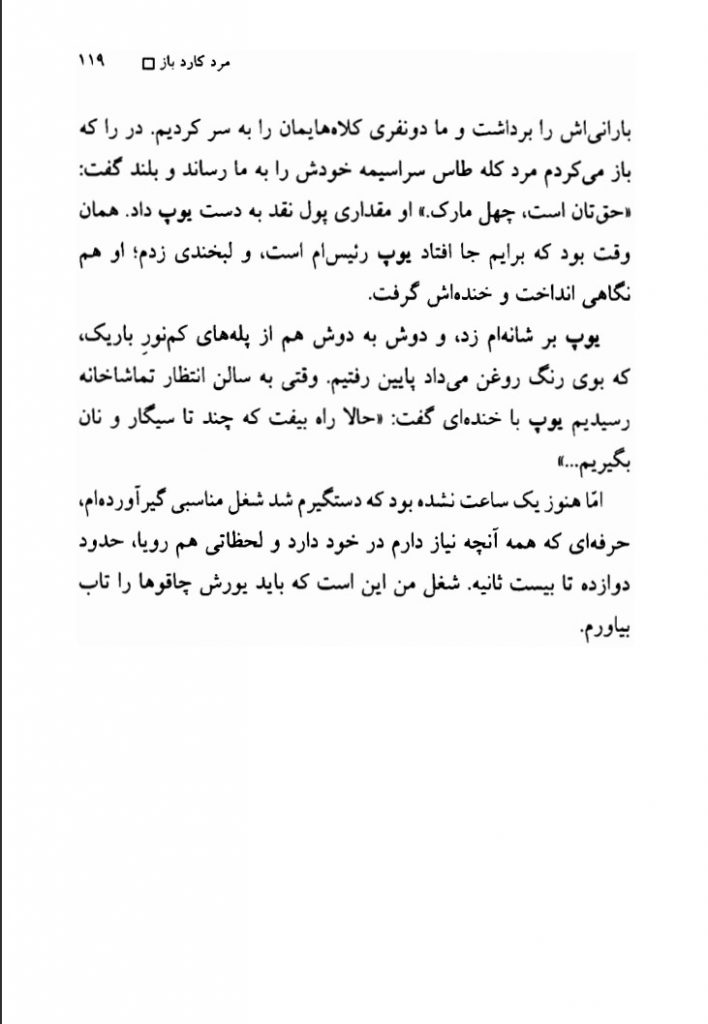 مرد کارد باز □ ۱۱۹

بارانی‌اش را برداشت و ما دونفری کلاه‌هایمان را به سر کردیم. در را که باز می‌کردم مرد کله طاس سراسیمه خودش را به ما رساند و بلند گفت: «حق‌تان است، چهل مارک.» او مقداری پول نقد به دست یوپ داد. همان وقت بود که برایم جا افتاد یوپ رئیس‌ام است، و لبخندی زدم؛ او هم نگاهی انداخت و خنده‌اش گرفت.

یوپ بر شانه‌ام زد، و دوش به دوش هم از پله‌های کم‌نورِ باریک، که بوی رنگ روغن می‌داد پایین رفتیم. وقتی به سالن انتظار تماشاخانه رسیدیم یوپ با خنده‌ای گفت: «حالا راه بیفت که چند تا سیگار و نان بگیریم...»

امّا هنوز یک ساعت نشده بود که دستگیرم شد شغل مناسبی گیرآورده‌ام، حرفه‌ای که همه آنچه نیاز دارم در خود دارد و لحظاتی هم رویا، حدود دوازده تا بیست ثانیه. شغل من این است که باید یورش چاقوها را تاب بیاورم.